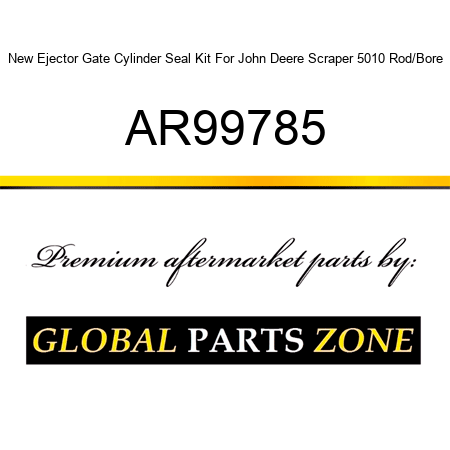 New Ejector Gate Cylinder Seal Kit For John Deere Scraper 5010 Rod/Bore

AR99785

Premium aftermarket parts by:

GLOBAL PARTS ZONE